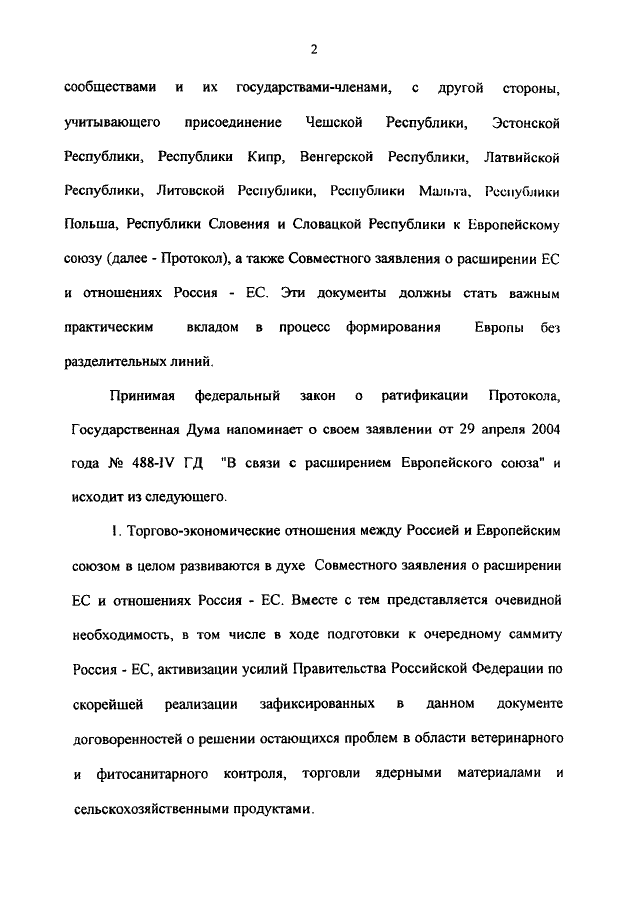 2

сообществами и их государствами-членами, с другой стороны, учитывающего присоединение Чешской Республики, Эстонской Республики, Республики Кипр, Венгерской Республики, Латвийской Республики, Литовской Республики, Республики Мальта, Республики Польша, Республики Словения и Словацкой Республики к Европейскому союзу (далее - Протокол), а также Совместного заявления о расширении ЕС и отношениях Россия - ЕС. Эти документы должны стать важным практическим вкладом в процесс формирования Европы без разделительных линий.

Принимая федеральный закон о ратификации Протокола, Государственная Дума напоминает о своем заявлении от 29 апреля 2004 года № 488-IV ГД "В связи с расширением Европейского союза" и исходит из следующего.

1. Торгово-экономические отношения между Россией и Европейским союзом в целом развиваются в духе Совместного заявления о расширении ЕС и отношениях Россия - ЕС. Вместе с тем представляется очевидной необходимость, в том числе в ходе подготовки к очередному саммиту Россия - ЕС, активизации усилий Правительства Российской Федерации по скорейшей реализации зафиксированных в данном документе договоренностей о решении остающихся проблем в области ветеринарного и фитосанитарного контроля, торговли ядерными материалами и сельскохозяйственными продуктами.